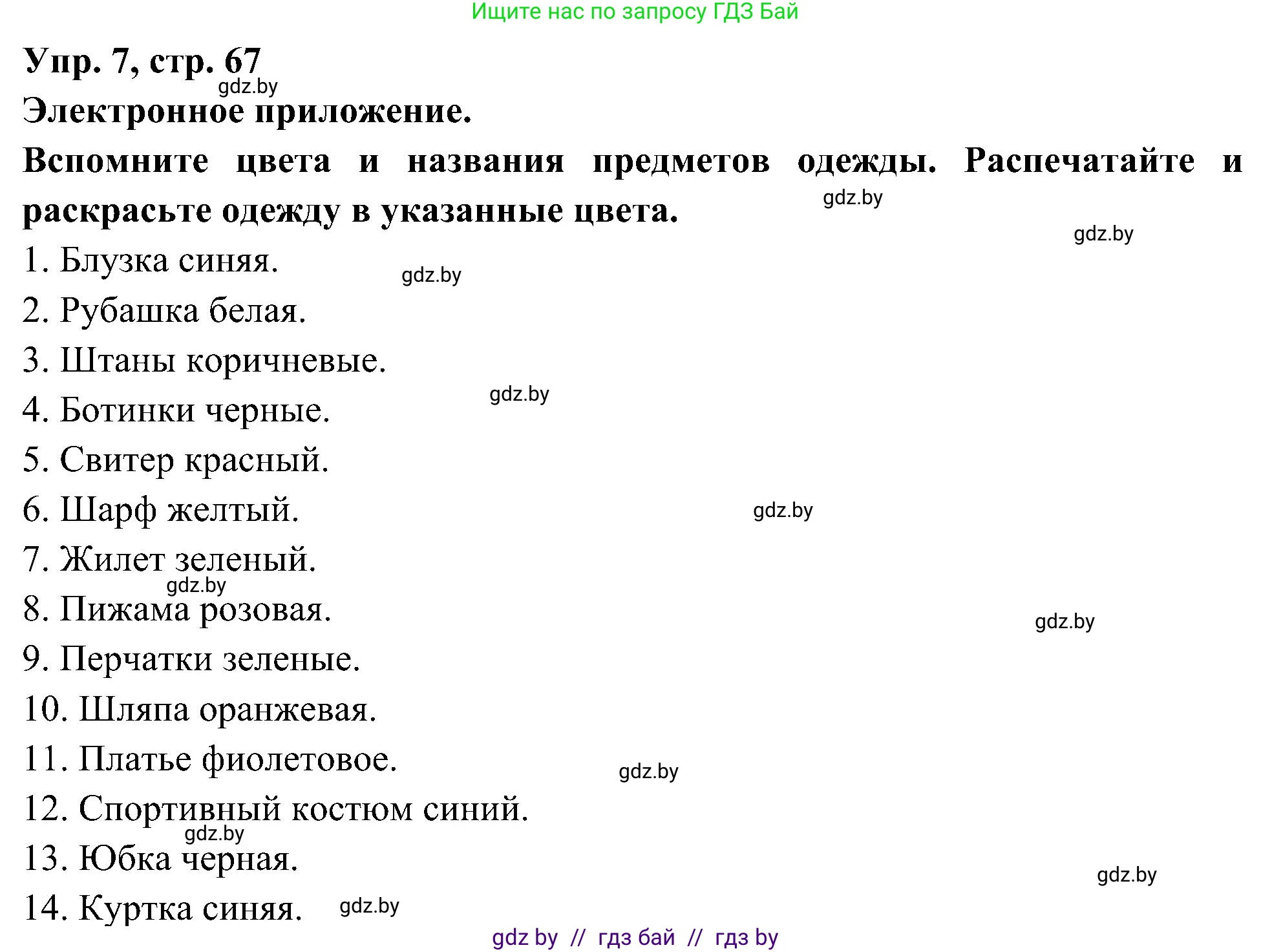 Ищите нас по запросу ГДЗ Бай

Упр. 7, стр. 67

gdz.by

Электронное приложение.

Вспомните цвета и названия предметов одежды. Распечатайте и раскрасьте одежду в указанные цвета.

gdz.by

gdz.by

1. Блузка синяя.

gdz.by

2. Рубашка белая.

3. Штаны коричневые.

gdz.by

4. Ботинки черные.

5. Свитер красный.

6. Шарф желтый.

gdz.by

7. Жилет зеленый.

gdz.by

8. Пижама розовая.

gdz.by

9. Перчатки зеленые.

10. Шляпа оранжевая.

11. Платье фиолетовое.

gdz.by

12. Спортивный костюм синий.

gdz.by

13. Юбка черная.

gdz.by

14. Куртка синяя.

gdz.by

gdz by // гдз бай // гдз by